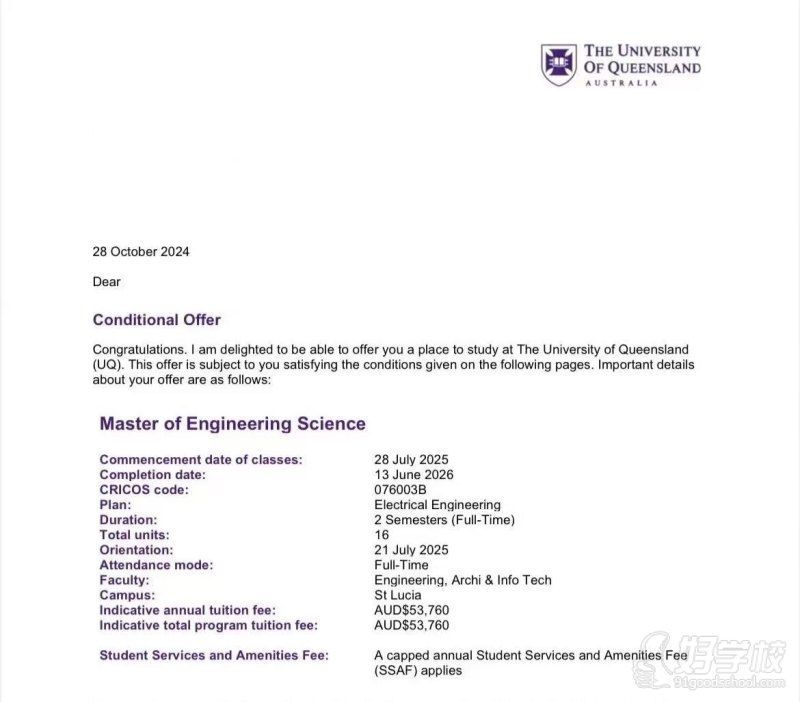 THE UNIVERSITY OF QUEENSLAND
AUSTRALIA

28 October 2024

Dear

Conditional Offer

Congratulations. I am delighted to be able to offer you a place to study at The University of Queensland (UQ). This offer is subject to you satisfying the conditions given on the following pages. Important details about your offer are as follows:

Master of Engineering Science

| | |
|---|---|
| Commencement date of classes: | 28 July 2025 |
| Completion date: | 13 June 2026 |
| CRICOS code: | 076003B |
| Plan: | Electrical Engineering |
| Duration: | 2 Semesters (Full-Time) |
| Total units: | 16 |
| Orientation: | 21 July 2025 |
| Attendance mode: | Full-Time |
| Faculty: | Engineering, Archi & Info Tech |
| Campus: | St Lucia |
| Indicative annual tuition fee: | AUD$53,760 |
| Indicative total program tuition fee: | AUD$53,760 |
| Student Services and Amenities Fee: | A capped annual Student Services and Amenities Fee (SSAF) applies |

好学校
91goodschool.com